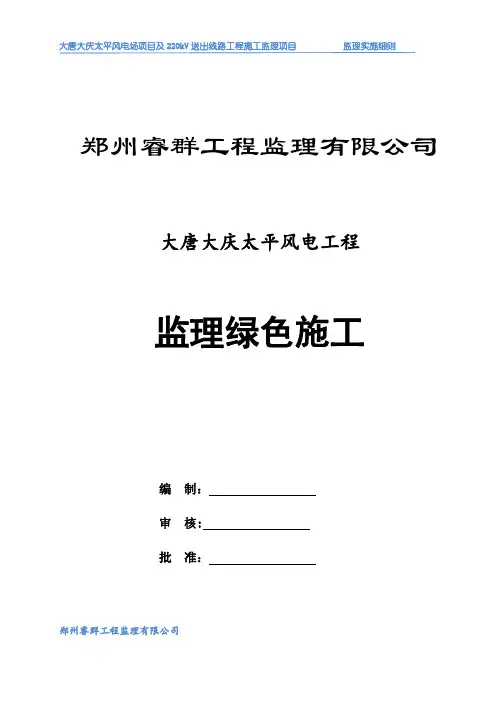 大唐大庆太平风电场项目及 220kV 送出线路工程施工监理项目　　监理实施细则

郑州睿群工程监理有限公司

大唐大庆太平风电工程

监理绿色施工

编　制：

审　核：

批　准：

郑州睿群工程监理有限公司